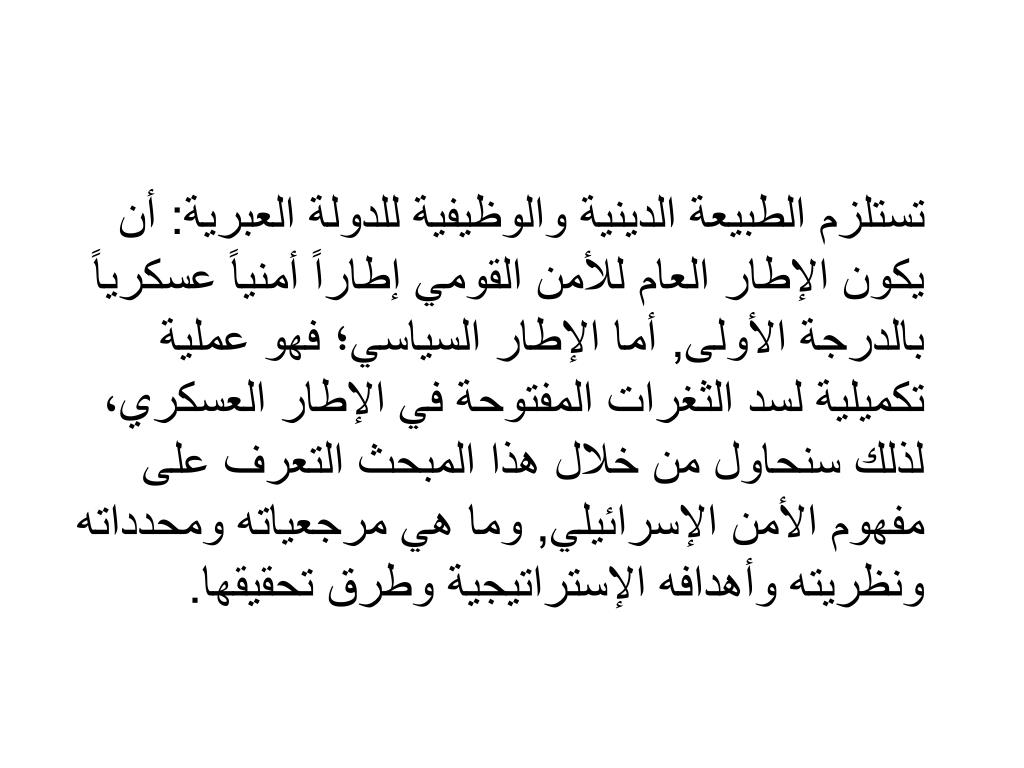 تستلزم الطبيعة الدينية والوظيفية للدولة العبرية: أن يكون الإطار العام للأمن القومي إطاراً أمنياً عسكرياً بالدرجة الأولى, أما الإطار السياسي؛ فهو عملية تكميلية لسد الثغرات المفتوحة في الإطار العسكري، لذلك سنحاول من خلال هذا المبحث التعرف على مفهوم الأمن الإسرائيلي, وما هي مرجعياته ومحدداته ونظريته وأهدافه الإستراتيجية وطرق تحقيقها.